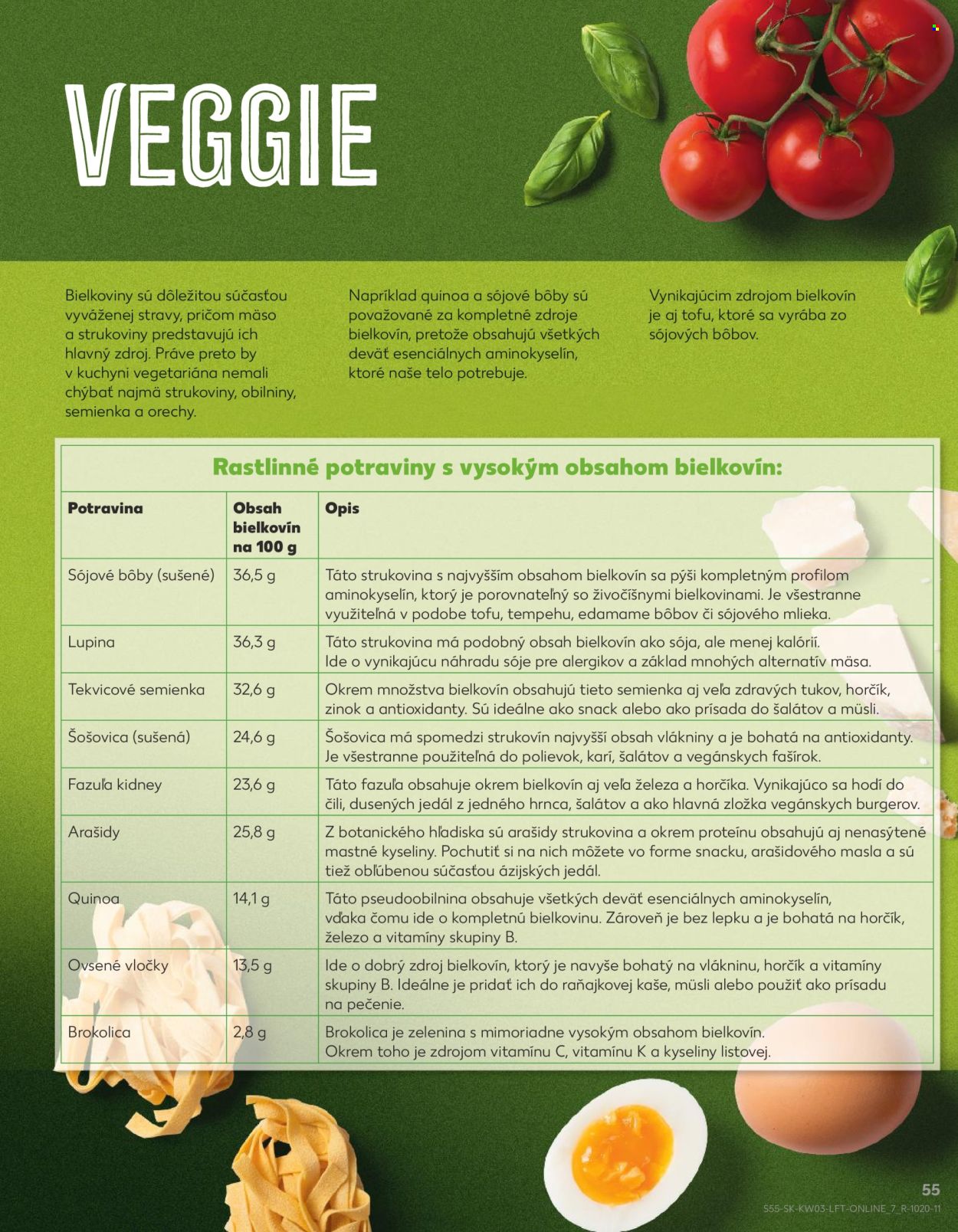 VEGGIE

Bielkoviny sú dôležitou súčasťou vyváženej stravy, pričom mäso a strukoviny predstavujú ich hlavný zdroj. Práve preto by v kuchyni vegetariána nemali chýbať najmä strukoviny, obilniny, semienka a orechy.

Napríklad quinoa a sójové bôby sú považované za kompletné zdroje bielkovín, pretože obsahujú všetkých deväť esenciálnych aminokyselín, ktoré naše telo potrebuje.

Vynikajúcim zdrojom bielkovín je aj tofu, ktoré sa vyrába zo sójových bôbov.

Rastlinné potraviny s vysokým obsahom bielkovín:

| Potravina | Obsah bielkovín na 100 g | Opis |
|---|---|---|
| Sójové bôby (sušené) | 36,5 g | Táto strukovina s najvyšším obsahom bielkovín sa pýši kompletným profilom aminokyselín, ktorý je porovnateľný so živočíšnymi bielkovinami. Je všestranne využiteľná v podobe tofu, tempehu, edamame bôbov či sójového mlieka. |
| Lupina | 36,3 g | Táto strukovina má podobný obsah bielkovín ako sója, ale menej kalórií. Ide o vynikajúcu náhradu sóje pre alergikov a základ mnohých alternatív mäsa. |
| Tekvicové semienka | 32,6 g | Okrem množstva bielkovín obsahujú tieto semienka aj veľa zdravých tukov, horčík, zinok a antioxidanty. Sú ideálne ako snack alebo ako prísada do šalátov a müsli. |
| Šošovica (sušená) | 24,6 g | Šošovica má spomedzi strukovín najvyšší obsah vlákniny a je bohatá na antioxidanty. Je všestranne použiteľná do polievok, karí, šalátov a vegánskych fašírok. |
| Fazuľa kidney | 23,6 g | Táto fazuľa obsahuje okrem bielkovín aj veľa železa a horčíka. Vynikajúco sa hodí do čili, dusených jedál z jedného hrnca, šalátov a ako hlavná zložka vegánskych burgerov. |
| Arašidy | 25,8 g | Z botanického hľadiska sú arašidy strukovina a okrem proteínu obsahujú aj nenasýtené mastné kyseliny. Pochutiť si na nich môžete vo forme snacku, arašidového masla a sú tiež obľúbenou súčasťou ázijských jedál. |
| Quinoa | 14,1 g | Táto pseudoobilnina obsahuje všetkých deväť esenciálnych aminokyselín, vďaka čomu ide o kompletnú bielkovinu. Zároveň je bez lepku a je bohatá na horčík, železo a vitamíny skupiny B. |
| Ovsené vločky | 13,5 g | Ide o dobrý zdroj bielkovín, ktorý je navyše bohatý na vlákninu, horčík a vitamíny skupiny B. Ideálne je pridať ich do raňajkovej kaše, müsli alebo použiť ako prísadu na pečenie. |
| Brokolica | 2,8 g | Brokolica je zelenina s mimoriadne vysokým obsahom bielkovín. Okrem toho je zdrojom vitamínu C, vitamínu K a kyseliny listovej. |

55
S55-SK-KW03-LFT-ONLINE_7_R-1020-11